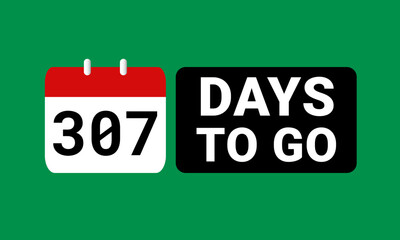 307

DAYS TO GO